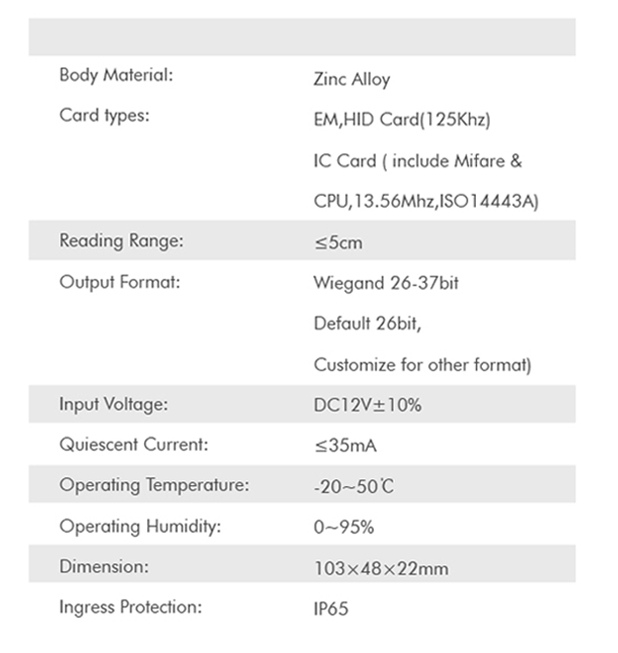 | | |
|---|---|
| Body Material: | Zinc Alloy |
| Card types: | EM,HID Card(125Khz) IC Card ( include Mifare & CPU,13.56Mhz,ISO14443A) |
| Reading Range: | ≤5cm |
| Output Format: | Wiegand 26-37bit Default 26bit, Customize for other format) |
| Input Voltage: | DC12V±10% |
| Quiescent Current: | ≤35mA |
| Operating Temperature: | -20~50℃ |
| Operating Humidity: | 0~95% |
| Dimension: | 103×48×22mm |
| Ingress Protection: | IP65 |